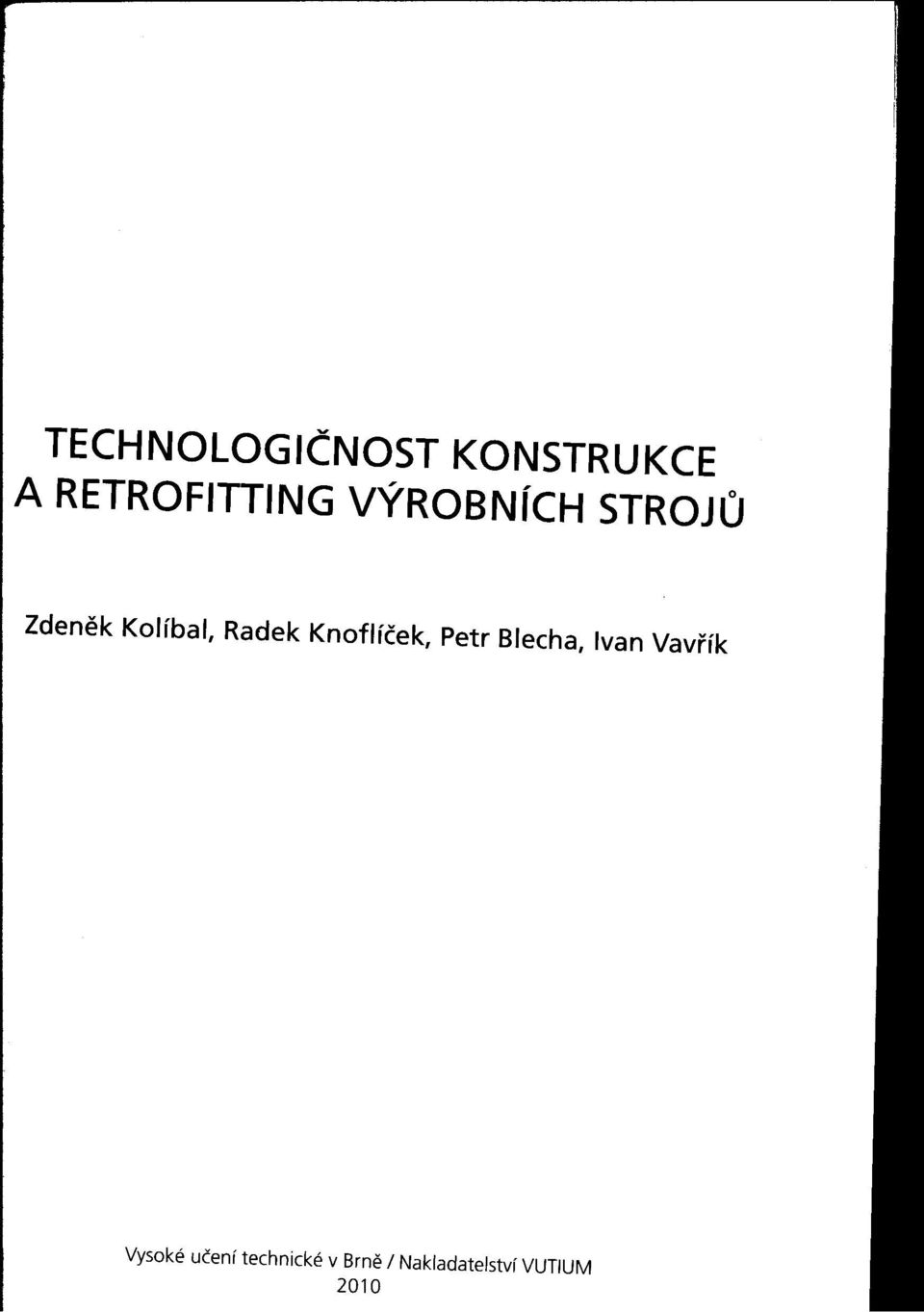 TECHNOLOGIČNOST KONSTRUKCE
A RETROFITTING VÝROBNÍCH STROJŮ

Zdeněk Kolíbal, Radek Knoflíček, Petr Blecha, Ivan Vavřík

Vysoké učení technické v Brně / Nakladatelství VUTIUM
2010